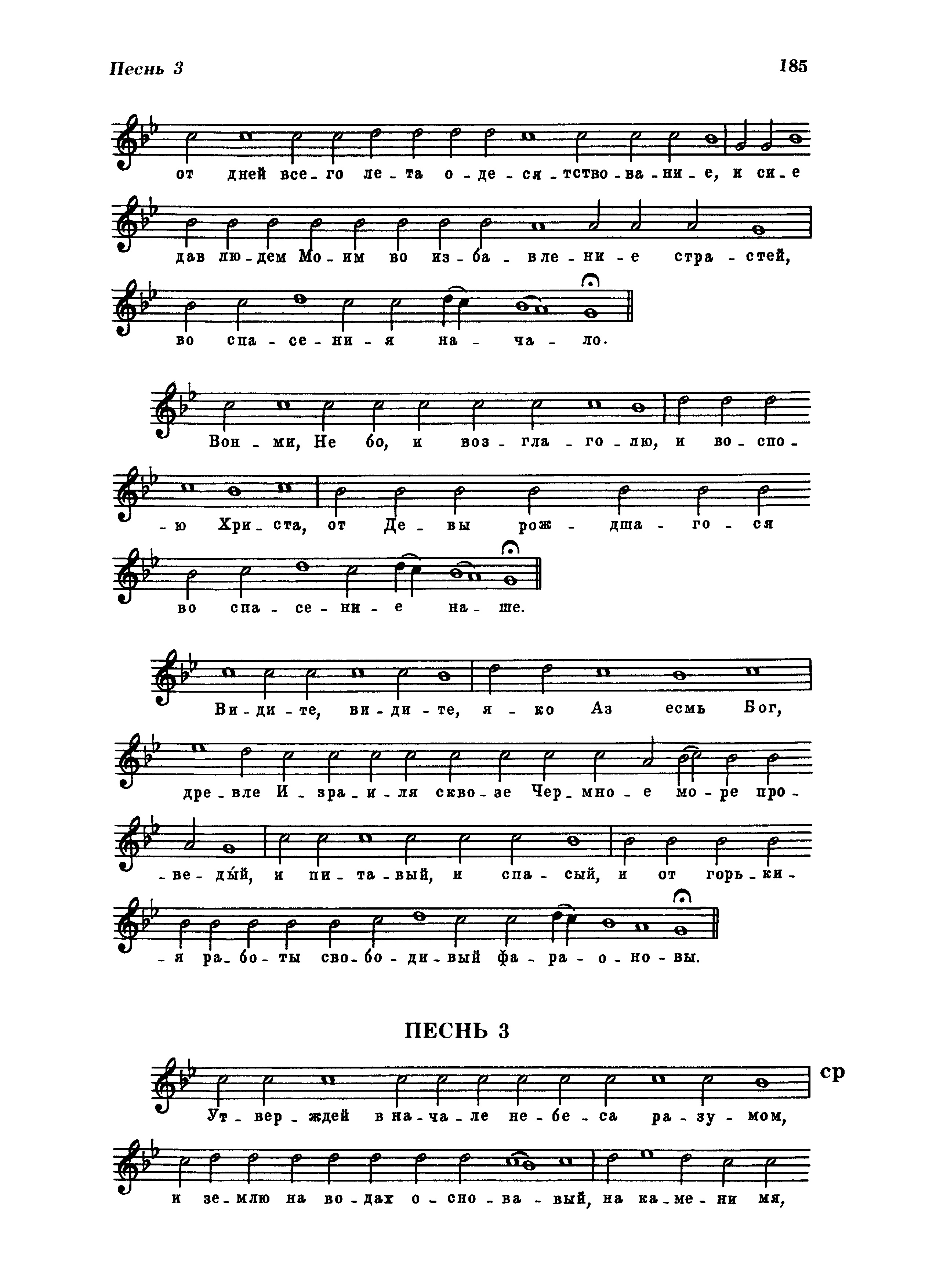 Песнь 3

185

от дней все - го ле - та о - де - ся - тство - ва - ни - е, и си - е

дав лю - дем Мо - им во из - ба - вле - ни - е стра - стей,

во спа - се - ни - я на - ча - ло.

Вон - ми, Не бо, и воз - гла - го - лю, и во - спо -

- ю Хри - ста, от Де - вы рож - дша - го - ся

во спа - се - ни - е на - ше.

Ви - ди - те, ви - ди - те, я - ко Аз есмь Бог,

дре - вле И - зра - и - ля скво - зе Чер - мно - е мо - ре про -

- ве - дый, и пи - та - вый, и спа - сый, и от горь - ки -

- я ра - бо - ты сво - бо - ди - вый фа - ра - о - но - вы.

ПЕСНЬ 3

ср

Ут - вер - ждей в на - ча - ле не - бе - са ра - зу - мом,

и зе - млю на во - дах о - сно - ва - вый, на ка - ме - ни мя,